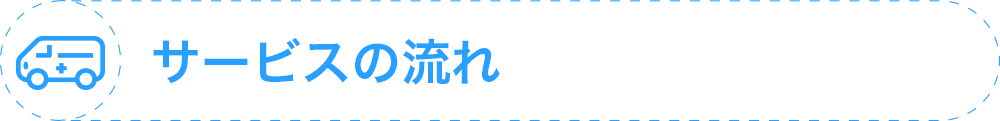 サービスの流れ